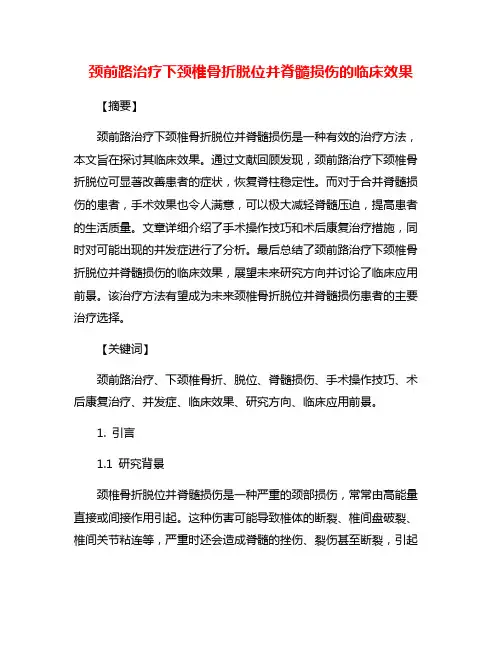 颈前路治疗下颈椎骨折脱位并脊髓损伤的临床效果

【摘要】

颈前路治疗下颈椎骨折脱位并脊髓损伤是一种有效的治疗方法，本文旨在探讨其临床效果。通过文献回顾发现，颈前路治疗下颈椎骨折脱位可显著改善患者的症状，恢复脊柱稳定性。而对于合并脊髓损伤的患者，手术效果也令人满意，可以极大减轻脊髓压迫，提高患者的生活质量。文章详细介绍了手术操作技巧和术后康复治疗措施，同时对可能出现的并发症进行了分析。最后总结了颈前路治疗下颈椎骨折脱位并脊髓损伤的临床效果，展望未来研究方向并讨论了临床应用前景。该治疗方法有望成为未来颈椎骨折脱位并脊髓损伤患者的主要治疗选择。

【关键词】

颈前路治疗、下颈椎骨折、脱位、脊髓损伤、手术操作技巧、术后康复治疗、并发症、临床效果、研究方向、临床应用前景。

1. 引言

1.1 研究背景

颈椎骨折脱位并脊髓损伤是一种严重的颈部损伤，常常由高能量直接或间接作用引起。这种伤害可能导致椎体的断裂、椎间盘破裂、椎间关节粘连等，严重时还会造成脊髓的挫伤、裂伤甚至断裂，引起